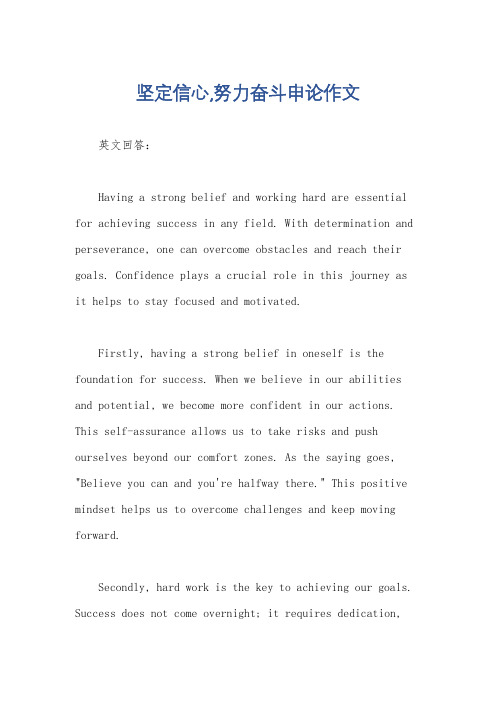 坚定信心,努力奋斗申论作文

英文回答：

Having a strong belief and working hard are essential for achieving success in any field. With determination and perseverance, one can overcome obstacles and reach their goals. Confidence plays a crucial role in this journey as it helps to stay focused and motivated.

Firstly, having a strong belief in oneself is the foundation for success. When we believe in our abilities and potential, we become more confident in our actions. This self-assurance allows us to take risks and push ourselves beyond our comfort zones. As the saying goes, "Believe you can and you're halfway there." This positive mindset helps us to overcome challenges and keep moving forward.

Secondly, hard work is the key to achieving our goals. Success does not come overnight; it requires dedication,